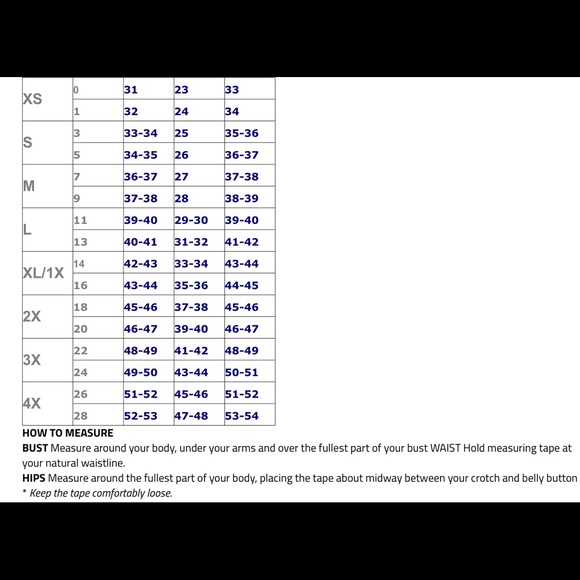 | | | | | |
|---|---|---|---|---|
| XS | 0 | 31 | 23 | 33 |
| | 1 | 32 | 24 | 34 |
| S | 3 | 33-34 | 25 | 35-36 |
| | 5 | 34-35 | 26 | 36-37 |
| M | 7 | 36-37 | 27 | 37-38 |
| | 9 | 37-38 | 28 | 38-39 |
| L | 11 | 39-40 | 29-30 | 39-40 |
| | 13 | 40-41 | 31-32 | 41-42 |
| XL/1X | 14 | 42-43 | 33-34 | 43-44 |
| | 16 | 43-44 | 35-36 | 44-45 |
| 2X | 18 | 45-46 | 37-38 | 45-46 |
| | 20 | 46-47 | 39-40 | 46-47 |
| 3X | 22 | 48-49 | 41-42 | 48-49 |
| | 24 | 49-50 | 43-44 | 50-51 |
| 4X | 26 | 51-52 | 45-46 | 51-52 |
| | 28 | 52-53 | 47-48 | 53-54 |

HOW TO MEASURE
BUST Measure around your body, under your arms and over the fullest part of your bust WAIST Hold measuring tape at your natural waistline.
HIPS Measure around the fullest part of your body, placing the tape about midway between your crotch and belly button
* Keep the tape comfortably loose.